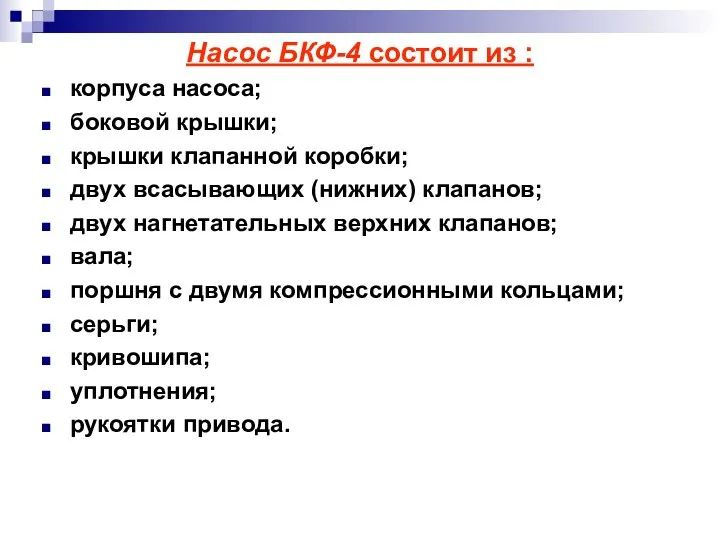 Насос БКФ-4 состоит из :

- корпуса насоса;
- боковой крышки;
- крышки клапанной коробки;
- двух всасывающих (нижних) клапанов;
- двух нагнетательных верхних клапанов;
- вала;
- поршня с двумя компрессионными кольцами;
- серьги;
- кривошипа;
- уплотнения;
- рукоятки привода.